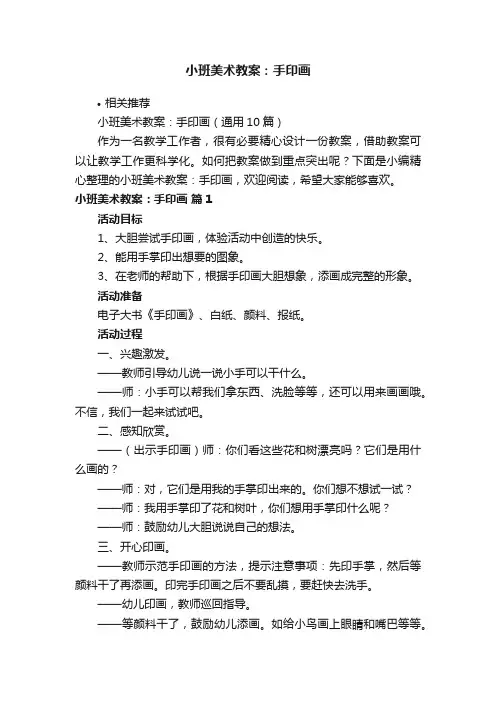 小班美术教案：手印画

• 相关推荐

小班美术教案：手印画（通用10篇）

作为一名教学工作者，很有必要精心设计一份教案，借助教案可以让教学工作更科学化。如何把教案做到重点突出呢？下面是小编精心整理的小班美术教案：手印画，欢迎阅读，希望大家能够喜欢。

小班美术教案：手印画 篇1

活动目标

1、大胆尝试手印画，体验活动中创造的快乐。

2、能用手掌印出想要的图象。

3、在老师的帮助下，根据手印画大胆想象，添画成完整的形象。

活动准备

电子大书《手印画》、白纸、颜料、报纸。

活动过程

一、兴趣激发。

——教师引导幼儿说一说小手可以干什么。

——师：小手可以帮我们拿东西、洗脸等等，还可以用来画画哦。不信，我们一起来试试吧。

二、感知欣赏。

——（出示手印画）师：你们看这些花和树漂亮吗？它们是用什么画的？

——师：对，它们是用我的手掌印出来的。你们想不想试一试？

——师：我用手掌印了花和树叶，你们想用手掌印什么呢？

——师：鼓励幼儿大胆说说自己的想法。

三、开心印画。

——教师示范手印画的方法，提示注意事项：先印手掌，然后等颜料干了再添画。印完手印画之后不要乱摸，要赶快去洗手。

——幼儿印画，教师巡回指导。

——等颜料干了，鼓励幼儿添画。如给小鸟画上眼睛和嘴巴等等。